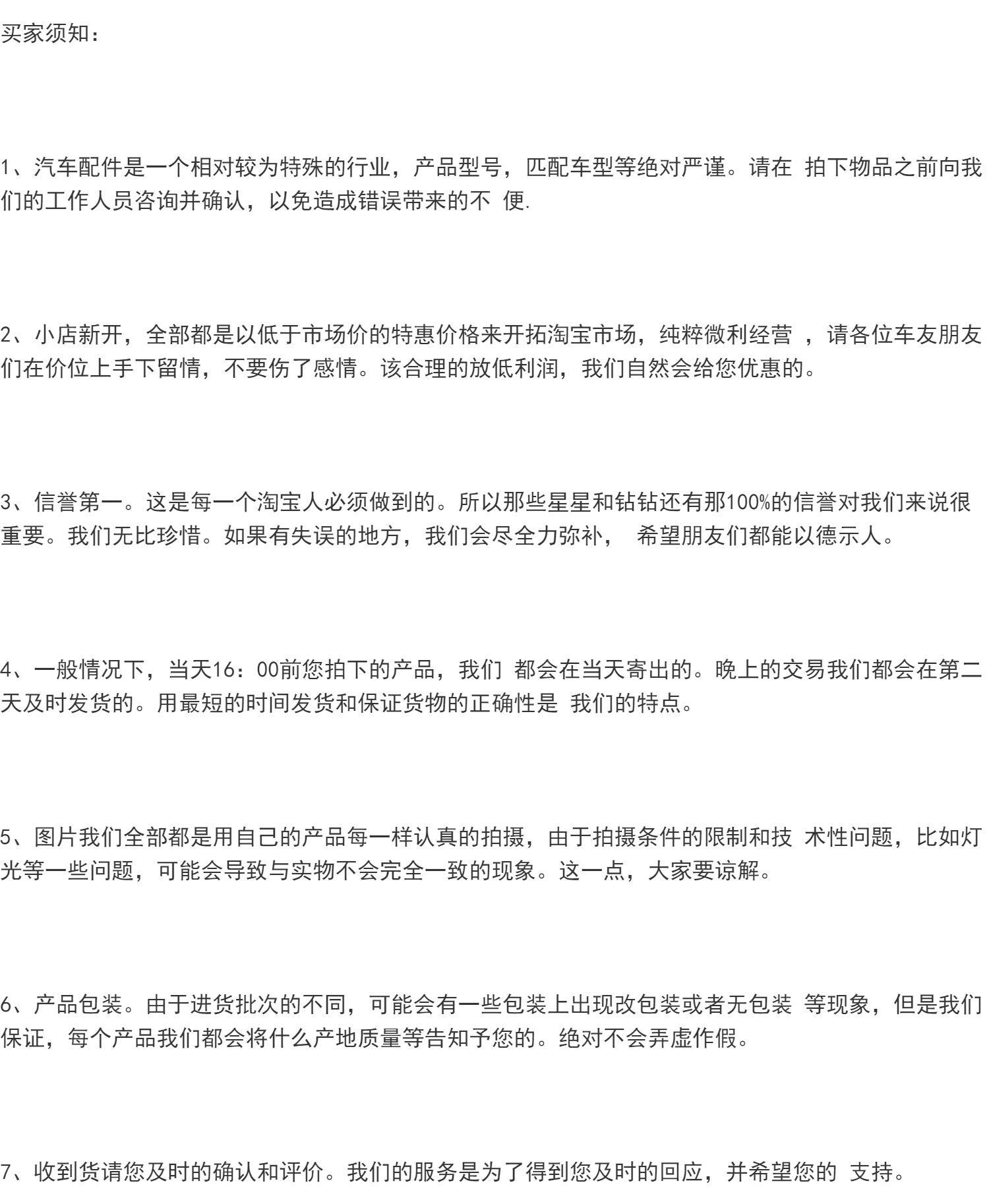 买家须知：

1、汽车配件是一个相对较为特殊的行业，产品型号，匹配车型等绝对严谨。请在 拍下物品之前向我们的工作人员咨询并确认，以免造成错误带来的不 便.

2、小店新开，全部都是以低于市场价的特惠价格来开拓淘宝市场，纯粹微利经营 ，请各位车友朋友们在价位上手下留情，不要伤了感情。该合理的放低利润，我们自然会给您优惠的。

3、信誉第一。这是每一个淘宝人必须做到的。所以那些星星和钻钻还有那100%的信誉对我们来说很重要。我们无比珍惜。如果有失误的地方，我们会尽全力弥补， 希望朋友们都能以德示人。

4、一般情况下，当天16：00前您拍下的产品，我们 都会在当天寄出的。晚上的交易我们都会在第二天及时发货的。用最短的时间发货和保证货物的正确性是 我们的特点。

5、图片我们全部都是用自己的产品每一样认真的拍摄，由于拍摄条件的限制和技 术性问题，比如灯光等一些问题，可能会导致与实物不会完全一致的现象。这一点，大家要谅解。

6、产品包装。由于进货批次的不同，可能会有一些包装上出现改包装或者无包装 等现象，但是我们保证，每个产品我们都会将什么产地质量等告知予您的。绝对不会弄虚作假。

7、收到货请您及时的确认和评价。我们的服务是为了得到您及时的回应，并希望您的 支持。